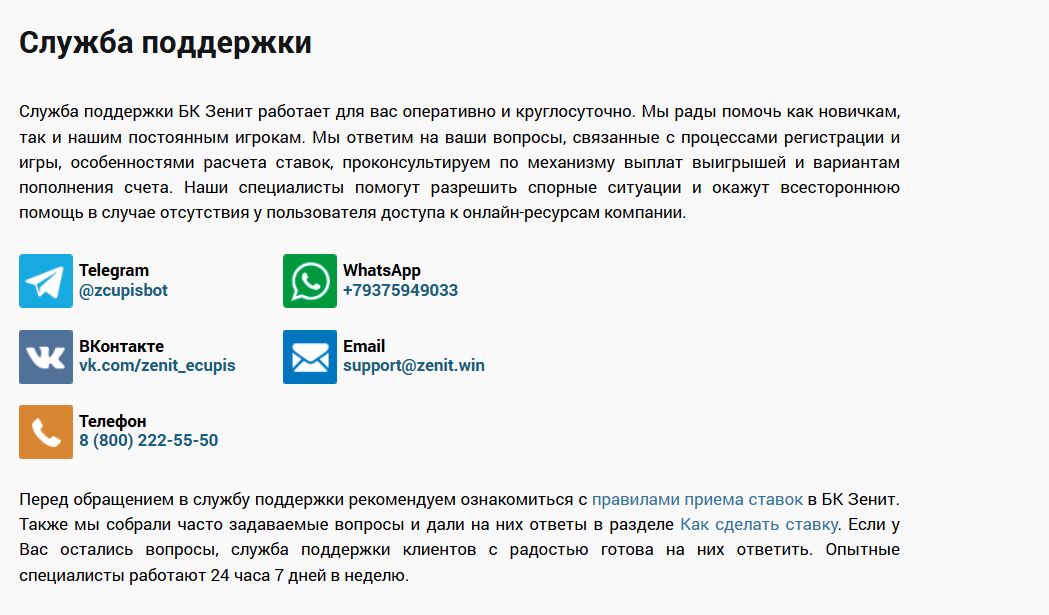 Служба поддержки

Служба поддержки БК Зенит работает для вас оперативно и круглосуточно. Мы рады помочь как новичкам, так и нашим постоянным игрокам. Мы ответим на ваши вопросы, связанные с процессами регистрации и игры, особенностями расчета ставок, проконсультируем по механизму выплат выигрышей и вариантам пополнения счета. Наши специалисты помогут разрешить спорные ситуации и окажут всестороннюю помощь в случае отсутствия у пользователя доступа к онлайн-ресурсам компании.

Telegram
@zcupisbot

WhatsApp
+79375949033

ВКонтакте
vk.com/zenit_ecupis

Email
support@zenit.win

Телефон
8 (800) 222-55-50

Перед обращением в службу поддержки рекомендуем ознакомиться с правилами приема ставок в БК Зенит. Также мы собрали часто задаваемые вопросы и дали на них ответы в разделе Как сделать ставку. Если у Вас остались вопросы, служба поддержки клиентов с радостью готова на них ответить. Опытные специалисты работают 24 часа 7 дней в неделю.